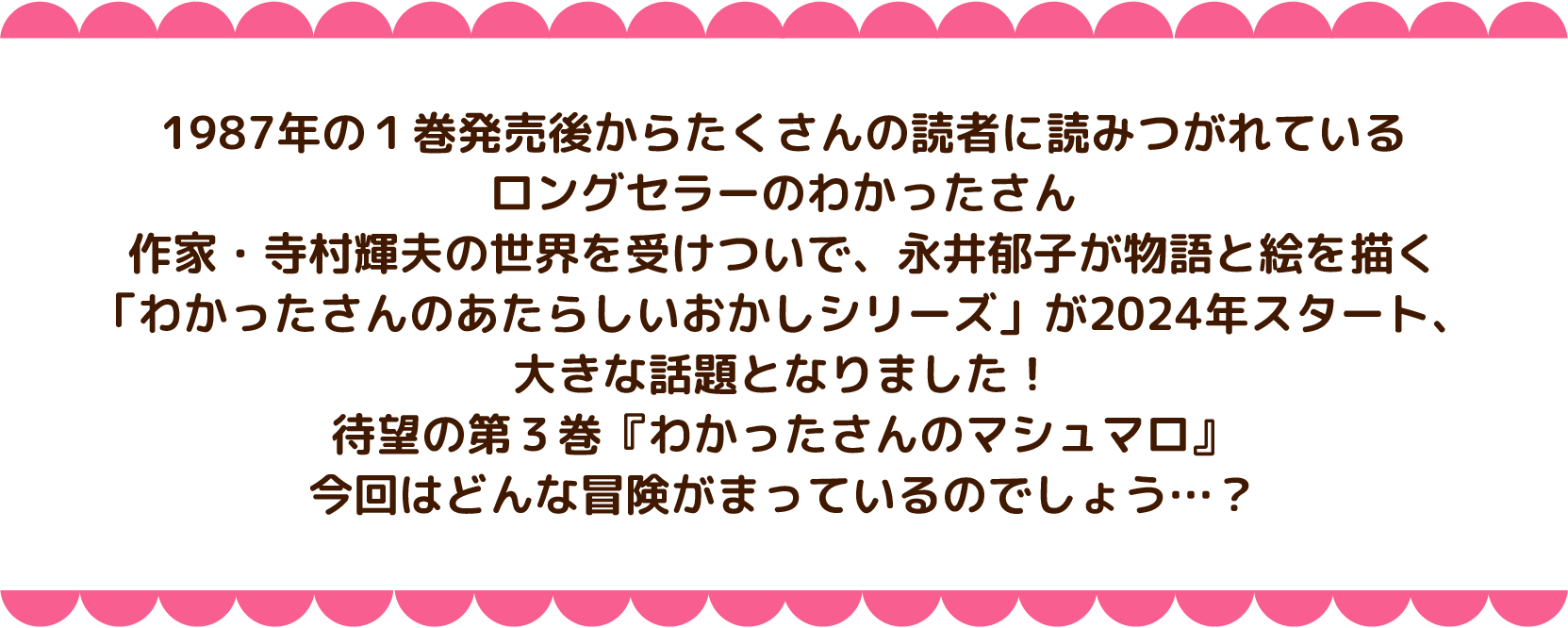 1987年の１巻発売後からたくさんの読者に読みつがれている
ロングセラーのわかったさん
作家・寺村輝夫の世界を受けついで、永井郁子が物語と絵を描く
「わかったさんのあたらしいおかしシリーズ」が2024年スタート、
大きな話題となりました！
待望の第３巻『わかったさんのマシュマロ』
今回はどんな冒険がまっているのでしょう…？